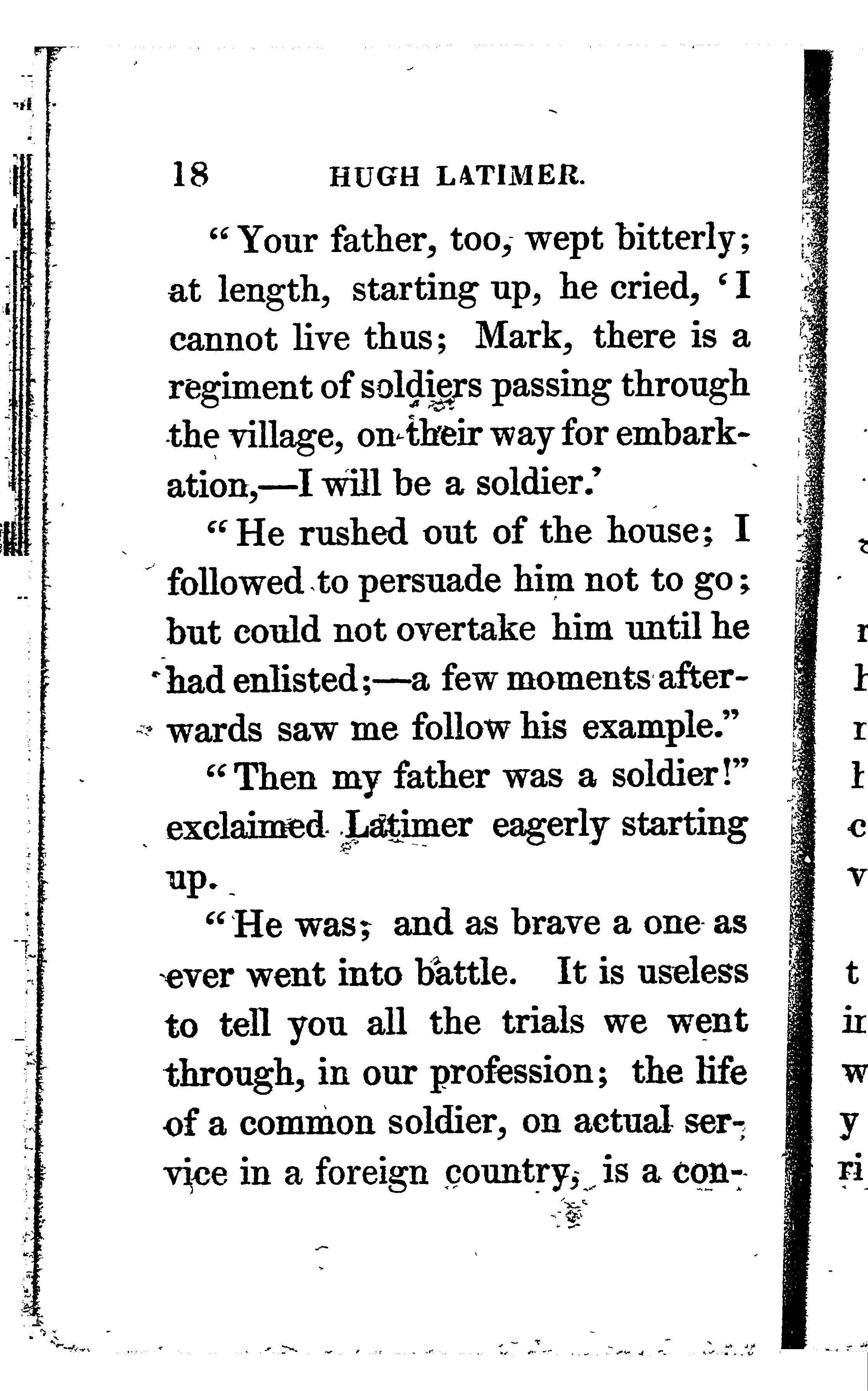 18 HUGH LATIMER.

"Your father, too, wept bitterly; at length, starting up, he cried, 'I cannot live thus; Mark, there is a regiment of soldiers passing through the village, on their way for embarkation,—I will be a soldier.'

"He rushed out of the house; I followed to persuade him not to go; but could not overtake him until he had enlisted;—a few moments afterwards saw me follow his example."

"Then my father was a soldier!" exclaimed Latimer eagerly starting up.

"He was; and as brave a one as ever went into battle. It is useless to tell you all the trials we went through, in our profession; the life of a common soldier, on actual service in a foreign country, is a con-